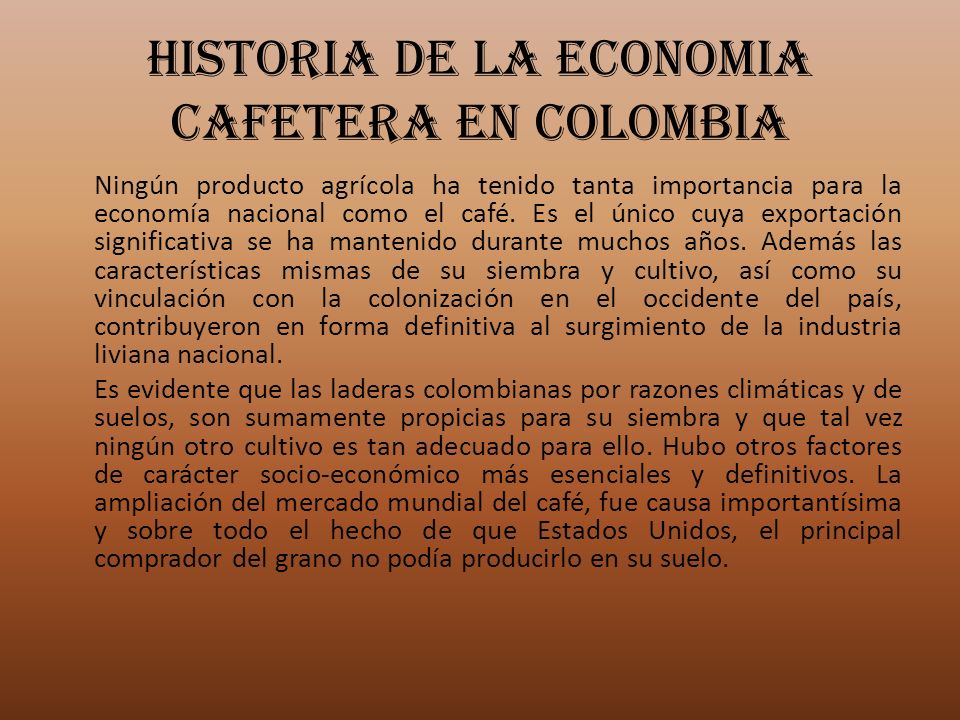 HISTORIA DE LA ECONOMIA CAFETERA EN COLOMBIA

Ningún producto agrícola ha tenido tanta importancia para la economía nacional como el café. Es el único cuya exportación significativa se ha mantenido durante muchos años. Además las características mismas de su siembra y cultivo, así como su vinculación con la colonización en el occidente del país, contribuyeron en forma definitiva al surgimiento de la industria liviana nacional.

Es evidente que las laderas colombianas por razones climáticas y de suelos, son sumamente propicias para su siembra y que tal vez ningún otro cultivo es tan adecuado para ello. Hubo otros factores de carácter socio-económico más esenciales y definitivos. La ampliación del mercado mundial del café, fue causa importantísima y sobre todo el hecho de que Estados Unidos, el principal comprador del grano no podía producirlo en su suelo.